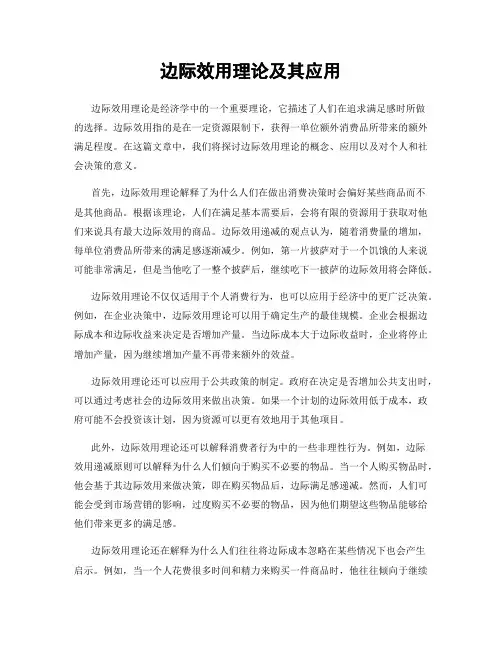 边际效用理论及其应用

边际效用理论是经济学中的一个重要理论，它描述了人们在追求满足感时所做的选择。边际效用指的是在一定资源限制下，获得一单位额外消费品所带来的额外满足程度。在这篇文章中，我们将探讨边际效用理论的概念、应用以及对个人和社会决策的意义。

首先，边际效用理论解释了为什么人们在做出消费决策时会偏好某些商品而不是其他商品。根据该理论，人们在满足基本需要后，会将有限的资源用于获取对他们来说具有最大边际效用的商品。边际效用递减的观点认为，随着消费量的增加，每单位消费品所带来的满足感逐渐减少。例如，第一片披萨对于一个饥饿的人来说可能非常满足，但是当他吃了一整个披萨后，继续吃下一披萨的边际效用将会降低。

边际效用理论不仅仅适用于个人消费行为，也可以应用于经济中的更广泛决策。例如，在企业决策中，边际效用理论可以用于确定生产的最佳规模。企业会根据边际成本和边际收益来决定是否增加产量。当边际成本大于边际收益时，企业将停止增加产量，因为继续增加产量不再带来额外的效益。

边际效用理论还可以应用于公共政策的制定。政府在决定是否增加公共支出时，可以通过考虑社会的边际效用来做出决策。如果一个计划的边际效用低于成本，政府可能不会投资该计划，因为资源可以更有效地用于其他项目。

此外，边际效用理论还可以解释消费者行为中的一些非理性行为。例如，边际效用递减原则可以解释为什么人们倾向于购买不必要的物品。当一个人购买物品时，他会基于其边际效用来做决策，即在购买物品后，边际满足感递减。然而，人们可能会受到市场营销的影响，过度购买不必要的物品，因为他们期望这些物品能够给他们带来更多的满足感。

边际效用理论还在解释为什么人们往往将边际成本忽略在某些情况下也会产生启示。例如，当一个人花费很多时间和精力来购买一件商品时，他往往倾向于继续